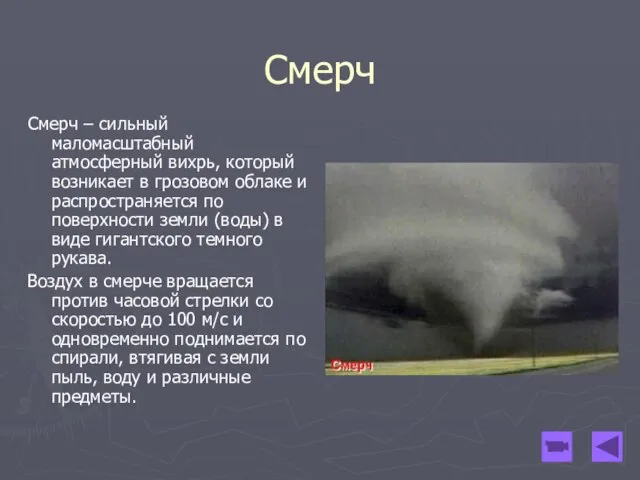 Смерч

Смерч – сильный маломасштабный атмосферный вихрь, который возникает в грозовом облаке и распространяется по поверхности земли (воды) в виде гигантского темного рукава.

Воздух в смерче вращается против часовой стрелки со скоростью до 100 м/с и одновременно поднимается по спирали, втягивая с земли пыль, воду и различные предметы.

Смерч